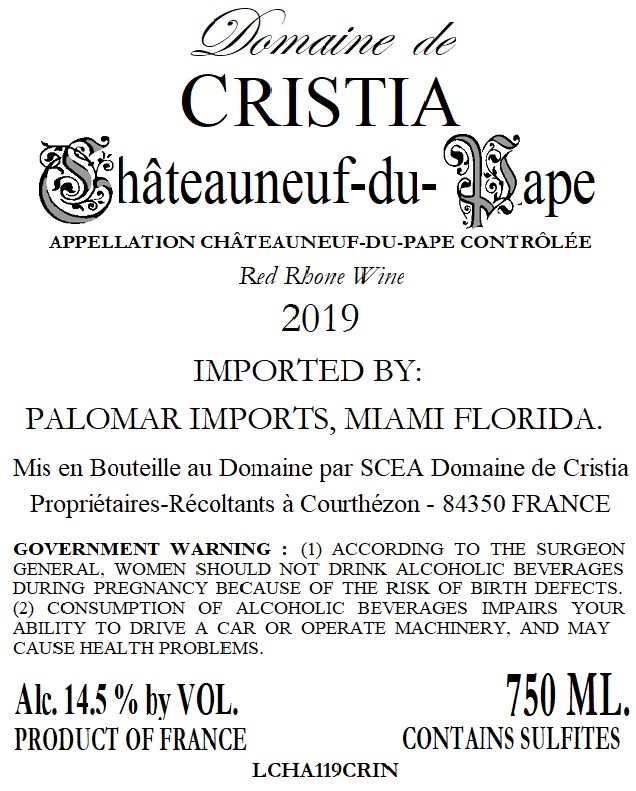 Domaine de
CRISTIA
Châteauneuf-du- Pape
APPELLATION CHÂTEAUNEUF-DU-PAPE CONTRÔLÉE
Red Rhone Wine
2019
IMPORTED BY:
PALOMAR IMPORTS, MIAMI FLORIDA.

Mis en Bouteille au Domaine par SCEA Domaine de Cristia
Propriétaires-Récoltants à Courthézon - 84350 FRANCE

GOVERNMENT WARNING : (1) ACCORDING TO THE SURGEON GENERAL, WOMEN SHOULD NOT DRINK ALCOHOLIC BEVERAGES DURING PREGNANCY BECAUSE OF THE RISK OF BIRTH DEFECTS. (2) CONSUMPTION OF ALCOHOLIC BEVERAGES IMPAIRS YOUR ABILITY TO DRIVE A CAR OR OPERATE MACHINERY, AND MAY CAUSE HEALTH PROBLEMS.

Alc. 14.5 % by VOL.
PRODUCT OF FRANCE

750 ML.
CONTAINS SULFITES

LCHA119CRIN